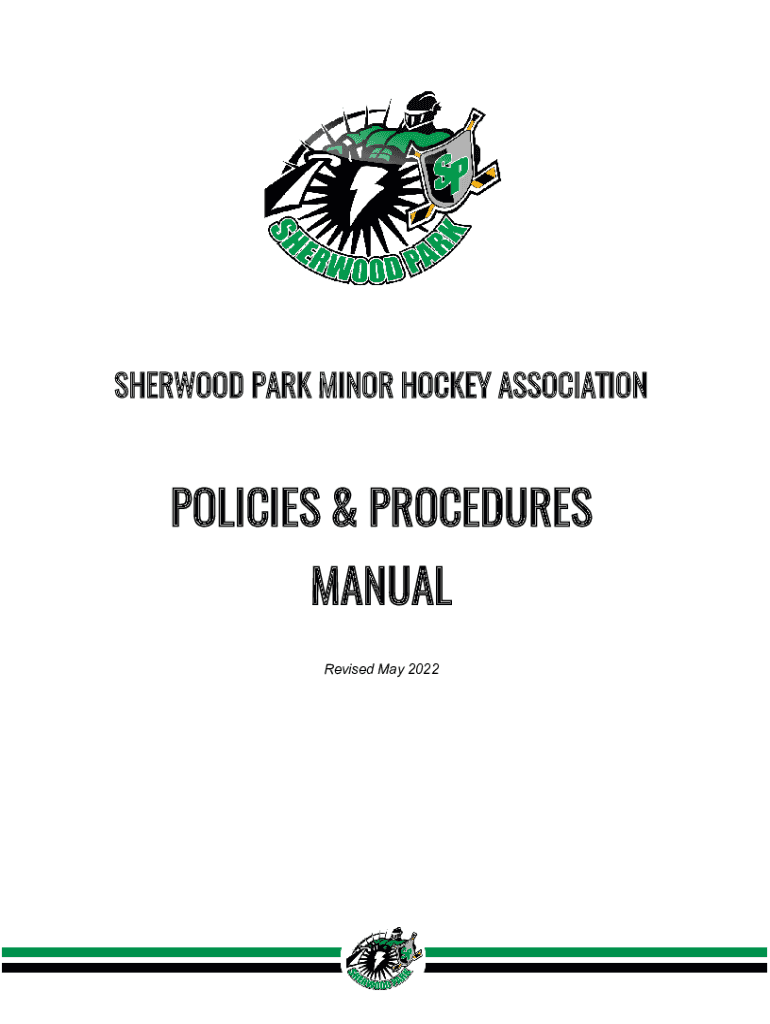 SP

SHERWOOD PARK

SHERWOOD PARK MINOR HOCKEY ASSOCIATION

POLICIES & PROCEDURES MANUAL

Revised May 2022

SHERWOOD PARK